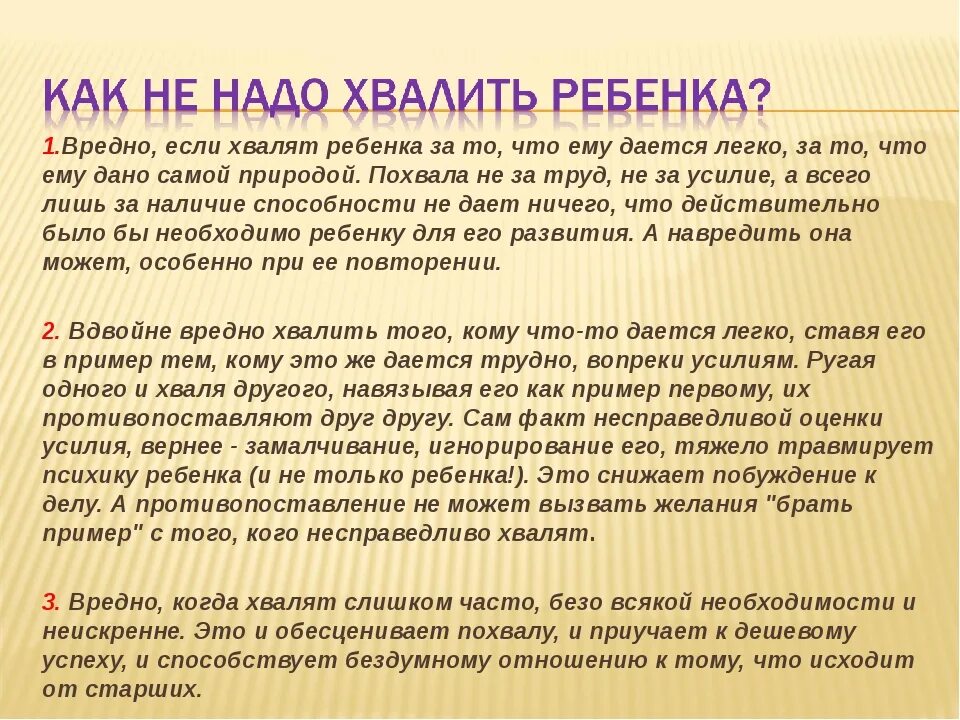 КАК НЕ НАДО ХВАЛИТЬ РЕБЕНКА?

1.Вредно, если хвалят ребенка за то, что ему дается легко, за то, что ему дано самой природой. Похвала не за труд, не за усилие, а всего лишь за наличие способности не дает ничего, что действительно было бы необходимо ребенку для его развития. А навредить она может, особенно при ее повторении.

2. Вдвойне вредно хвалить того, кому что-то дается легко, ставя его в пример тем, кому это же дается трудно, вопреки усилиям. Ругая одного и хваля другого, навязывая его как пример первому, их противопоставляют друг другу. Сам факт несправедливой оценки усилия, вернее - замалчивание, игнорирование его, тяжело травмирует психику ребенка (и не только ребенка!). Это снижает побуждение к делу. А противопоставление не может вызвать желания "брать пример" с того, кого несправедливо хвалят.

3. Вредно, когда хвалят слишком часто, безо всякой необходимости и неискренне. Это и обесценивает похвалу, и приучает к дешевому успеху, и способствует бездумному отношению к тому, что исходит от старших.